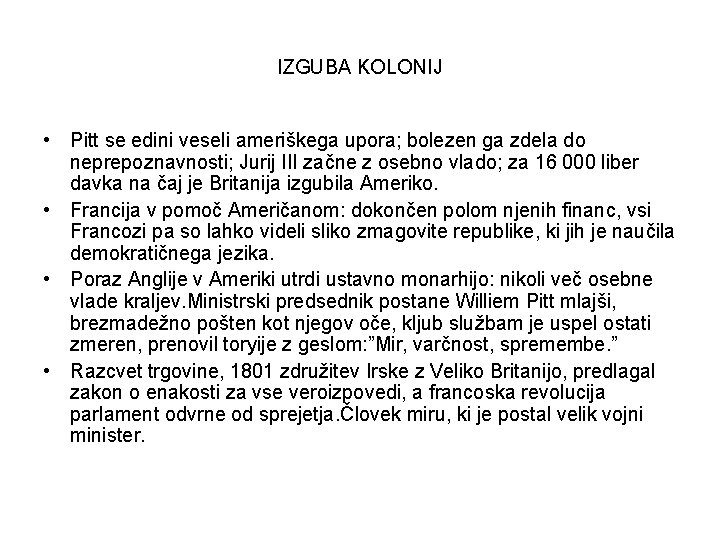 IZGUBA KOLONIJ

• Pitt se edini veseli ameriškega upora; bolezen ga zdela do neprepoznavnosti; Jurij III začne z osebno vlado; za 16 000 liber davka na čaj je Britanija izgubila Ameriko.

• Francija v pomoč Američanom: dokončen polom njenih financ, vsi Francozi pa so lahko videli sliko zmagovite republike, ki jih je naučila demokratičnega jezika.

• Poraz Anglije v Ameriki utrdi ustavno monarhijo: nikoli več osebne vlade kraljev.Ministrski predsednik postane Williem Pitt mlajši, brezmadežno pošten kot njegov oče, kljub službam je uspel ostati zmeren, prenovil toryije z geslom:"Mir, varčnost, spremembe."

• Razcvet trgovine, 1801 združitev Irske z Veliko Britanijo, predlagal zakon o enakosti za vse veroizpovedi, a francoska revolucija parlament odvrne od sprejetja.Človek miru, ki je postal velik vojni minister.